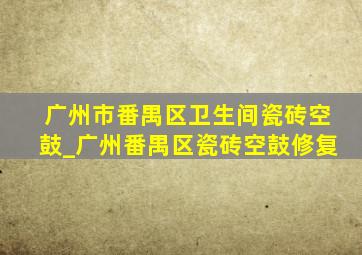 广州市番禺区卫生间瓷砖空鼓_广州番禺区瓷砖空鼓修复